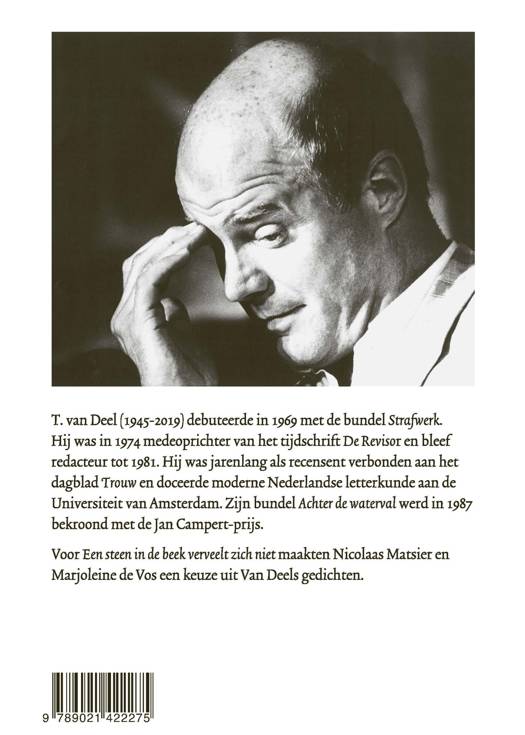 T. van Deel (1945-2019) debuteerde in 1969 met de bundel Strafwerk. Hij was in 1974 medeoprichter van het tijdschrift De Revisor en bleef redacteur tot 1981. Hij was jarenlang als recensent verbonden aan het dagblad Trouw en doceerde moderne Nederlandse letterkunde aan de Universiteit van Amsterdam. Zijn bundel Achter de waterval werd in 1987 bekroond met de Jan Campert-prijs.

Voor Een steen in de beek verveelt zich niet maakten Nicolaas Matsier en Marjoleine de Vos een keuze uit Van Deels gedichten.

9 789021 422275